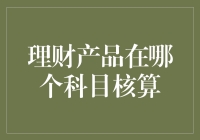 理财产品在哪个科目核算